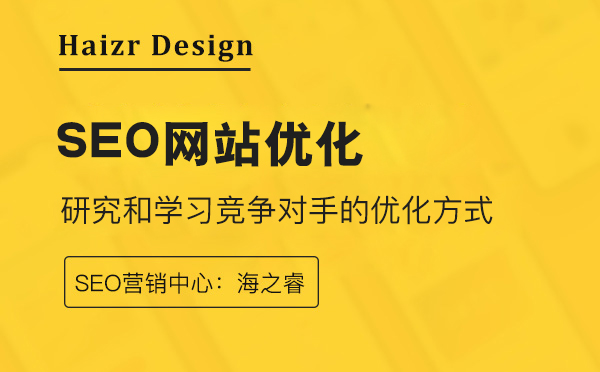 Haizr Design

SEO网站优化

研究和学习竞争对手的优化方式

SEO营销中心：海之睿